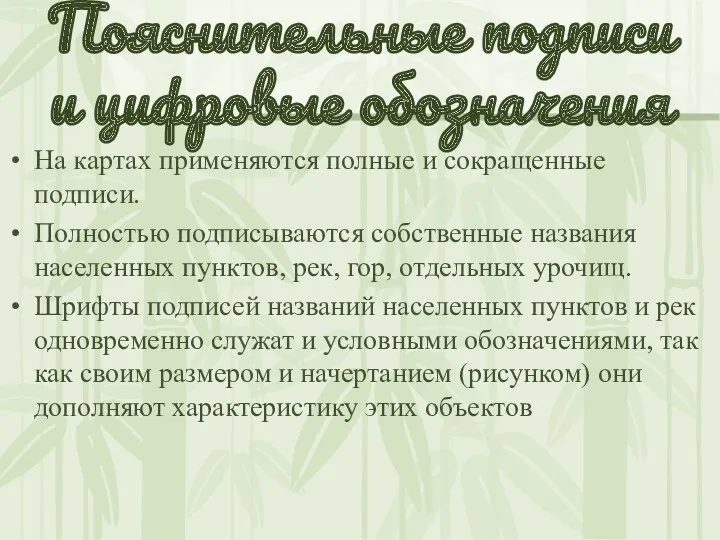 Пояснительные подписи и цифровые обозначения

• На картах применяются полные и сокращенные подписи.
• Полностью подписываются собственные названия населенных пунктов, рек, гор, отдельных урочищ.
• Шрифты подписей названий населенных пунктов и рек одновременно служат и условными обозначениями, так как своим размером и начертанием (рисунком) они дополняют характеристику этих объектов